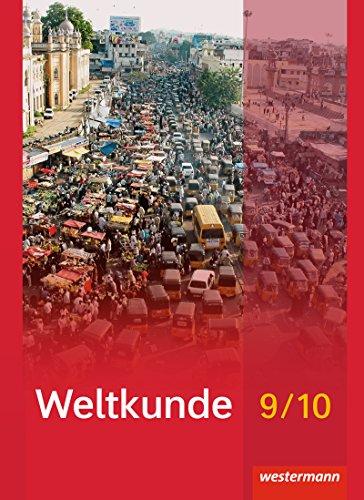 Weltkunde 9/10

westermann